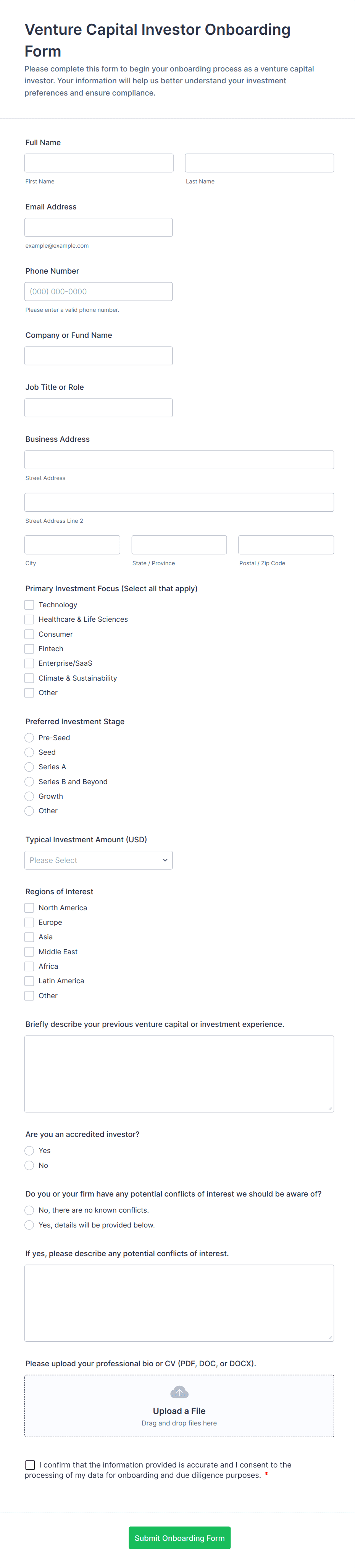 Venture Capital Investor Onboarding Form

Please complete this form to begin your onboarding process as a venture capital investor. Your information will help us better understand your investment preferences and ensure compliance.

Full Name

First Name

Last Name

Email Address

example@example.com

Phone Number

(000) 000-0000

Please enter a valid phone number.

Company or Fund Name

Job Title or Role

Business Address

Street Address

Street Address Line 2

City

State / Province

Postal / Zip Code

Primary Investment Focus (Select all that apply)

Technology

Healthcare & Life Sciences

Consumer

Fintech

Enterprise/SaaS

Climate & Sustainability

Other

Preferred Investment Stage

Pre-Seed

Seed

Series A

Series B and Beyond

Growth

Other

Typical Investment Amount (USD)

Please Select

Regions of Interest

North America

Europe

Asia

Middle East

Africa

Latin America

Other

Briefly describe your previous venture capital or investment experience.

Are you an accredited investor?

Yes

No

Do you or your firm have any potential conflicts of interest we should be aware of?

No, there are no known conflicts.

Yes, details will be provided below.

If yes, please describe any potential conflicts of interest.

Please upload your professional bio or CV (PDF, DOC, or DOCX).

Upload a File

Drag and drop files here

I confirm that the information provided is accurate and I consent to the processing of my data for onboarding and due diligence purposes. *

Submit Onboarding Form